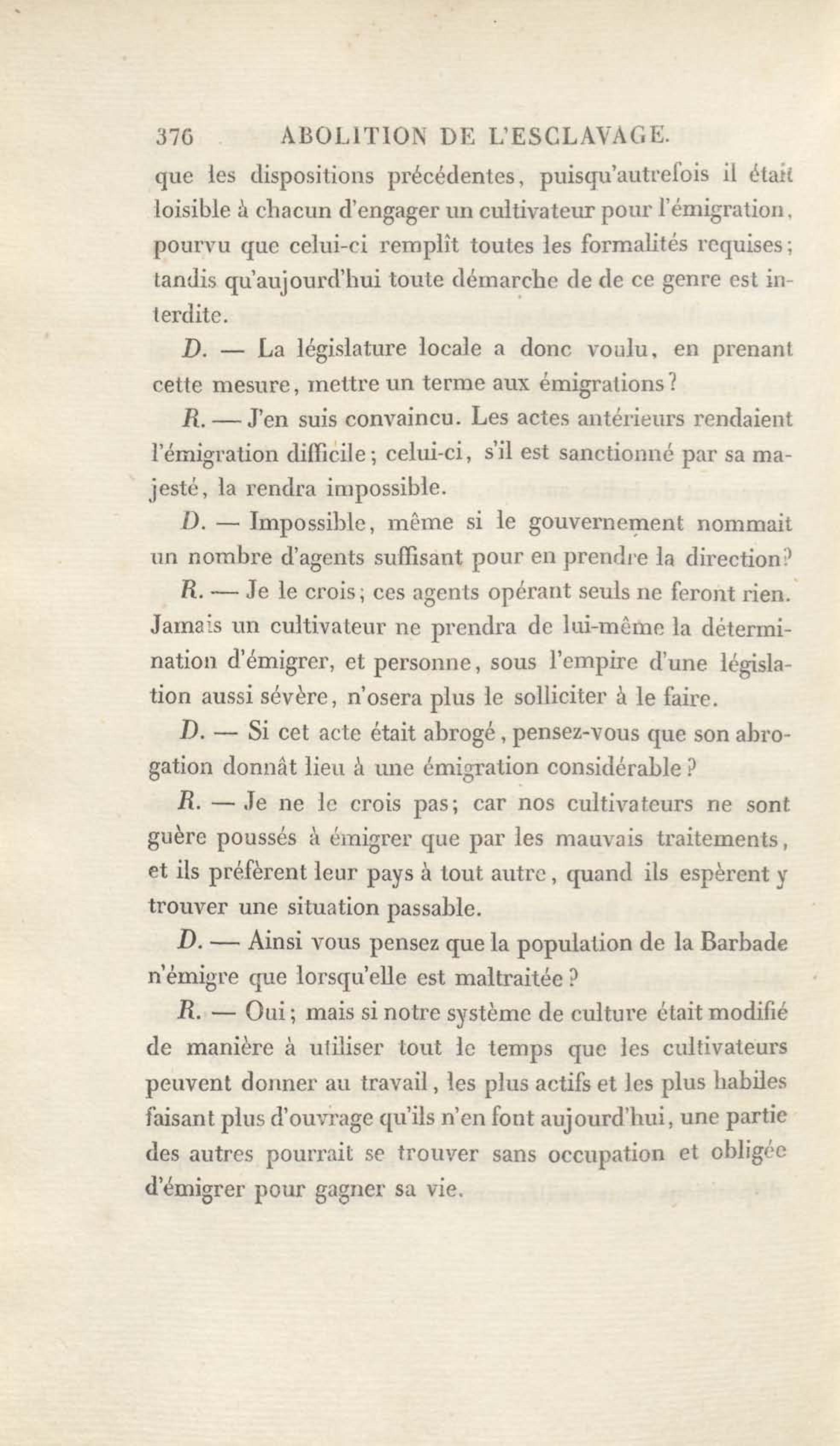 376 ABOLITION DE L'ESCLAVAGE.

que les dispositions précédentes, puisqu'autrefois il était loisible à chacun d'engager un cultivateur pour l'émigration, pourvu que celui-ci remplît toutes les formalités requises; tandis qu'aujourd'hui toute démarche de de ce genre est interdite.

D. — La législature locale a donc voulu, en prenant cette mesure, mettre un terme aux émigrations?

R. — J'en suis convaincu. Les actes antérieurs rendaient l'émigration difficile; celui-ci, s'il est sanctionné par sa majesté, la rendra impossible.

D. — Impossible, même si le gouvernement nommait un nombre d'agents suffisant pour en prendre la direction?

R. — Je le crois; ces agents opérant seuls ne feront rien. Jamais un cultivateur ne prendra de lui-même la détermination d'émigrer, et personne, sous l'empire d'une législation aussi sévère, n'osera plus le solliciter à le faire.

D. — Si cet acte était abrogé, pensez-vous que son abrogation donnât lieu à une émigration considérable?

R. — Je ne le crois pas; car nos cultivateurs ne sont guère poussés à émigrer que par les mauvais traitements, et ils préfèrent leur pays à tout autre, quand ils espèrent y trouver une situation passable.

D. — Ainsi vous pensez que la population de la Barbade n'émigre que lorsqu'elle est maltraitée?

R. — Oui; mais si notre système de culture était modifié de manière à utiliser tout le temps que les cultivateurs peuvent donner au travail, les plus actifs et les plus habiles faisant plus d'ouvrage qu'ils n'en font aujourd'hui, une partie des autres pourrait se trouver sans occupation et obligée d'émigrer pour gagner sa vie.